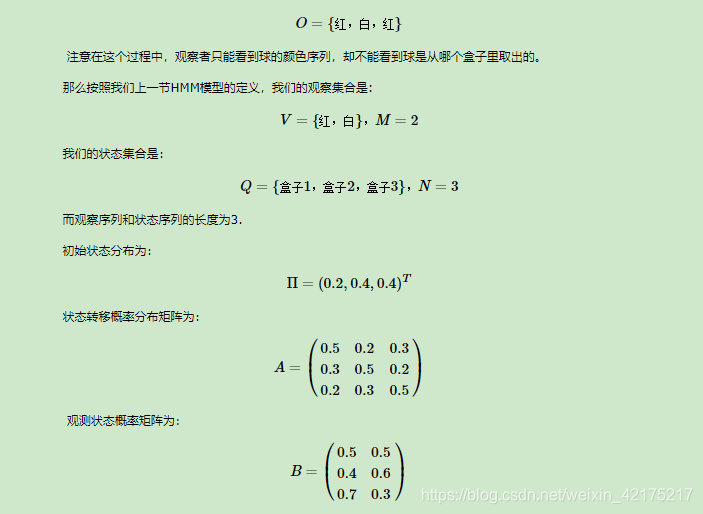 $O = \{红，白，红\}$

注意在这个过程中，观察者只能看到球的颜色序列，却不能看到球是从哪个盒子里取出的。

那么按照我们上一节HMM模型的定义，我们的观察集合是：

$V = \{红，白\}，M = 2$

我们的状态集合是：

$Q = \{盒子1，盒子2，盒子3\}，N = 3$

而观察序列和状态序列的长度为3.

初始状态分布为：

$\Pi = (0.2, 0.4, 0.4)^T$

状态转移概率分布矩阵为：

$A = \begin{pmatrix} 0.5 & 0.2 & 0.3 \\ 0.3 & 0.5 & 0.2 \\ 0.2 & 0.3 & 0.5 \end{pmatrix}$

观测状态概率矩阵为：

$B = \begin{pmatrix} 0.5 & 0.5 \\ 0.4 & 0.6 \\ 0.7 & 0.3 \end{pmatrix}$

https://blog.csdn.net/weixin_42175217